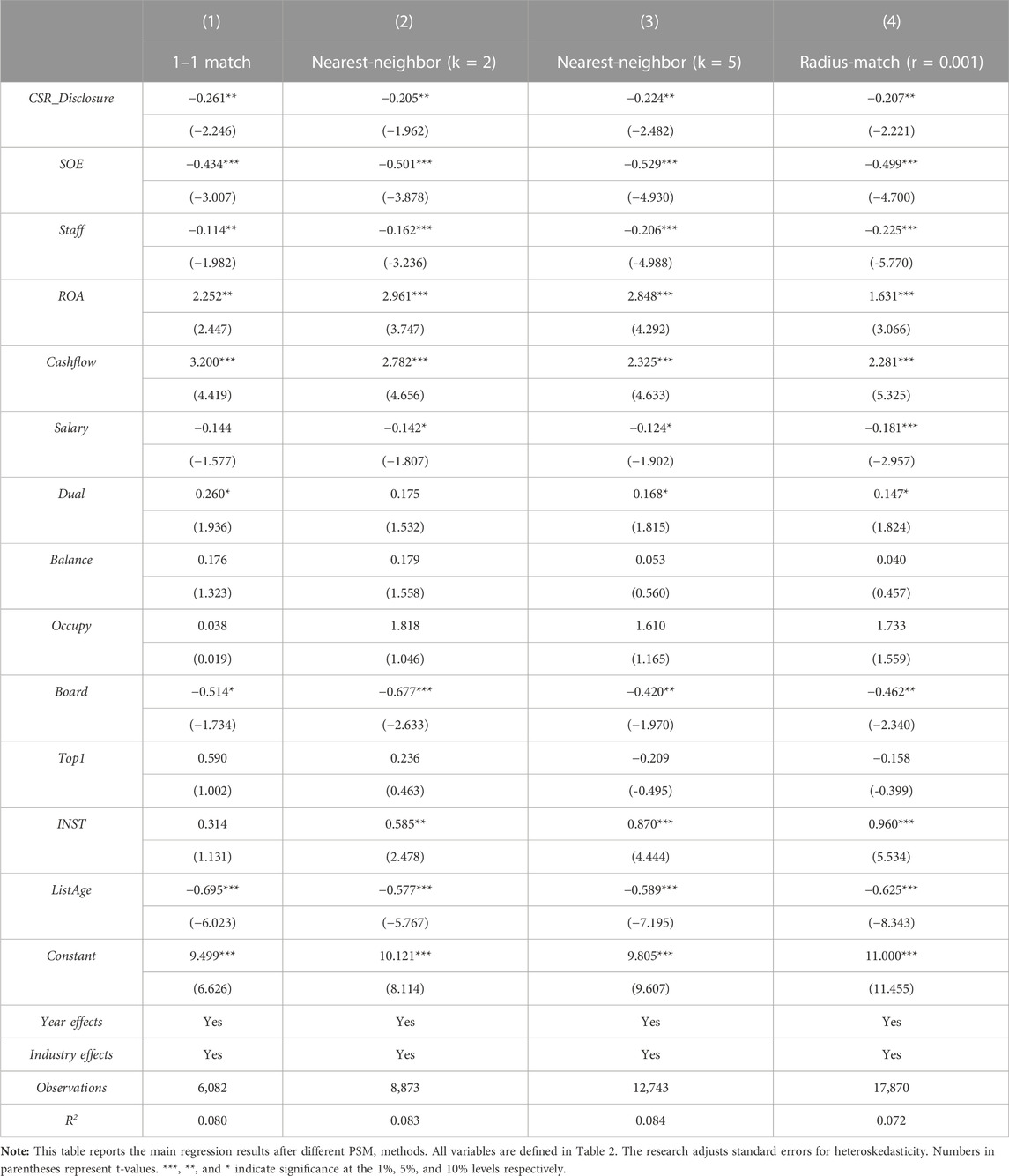 |  | (1) | (2) | (3) | (4) |
|---|---|---|---|---|
|  | 1–1 match | Nearest-neighbor (k = 2) | Nearest-neighbor (k = 5) | Radius-match (r = 0.001) |
| CSR_Disclosure | −0.261** | −0.205** | −0.224** | −0.207** |
|  | (−2.246) | (−1.962) | (−2.482) | (−2.221) |
| SOE | −0.434*** | −0.501*** | −0.529*** | −0.499*** |
|  | (−3.007) | (−3.878) | (−4.930) | (−4.700) |
| Staff | −0.114** | −0.162*** | −0.206*** | −0.225*** |
|  | (−1.982) | (-3.236) | (-4.988) | (-5.770) |
| ROA | 2.252** | 2.961*** | 2.848*** | 1.631*** |
|  | (2.447) | (3.747) | (4.292) | (3.066) |
| Cashflow | 3.200*** | 2.782*** | 2.325*** | 2.281*** |
|  | (4.419) | (4.656) | (4.633) | (5.325) |
| Salary | −0.144 | −0.142* | −0.124* | −0.181*** |
|  | (−1.577) | (−1.807) | (−1.902) | (−2.957) |
| Dual | 0.260* | 0.175 | 0.168* | 0.147* |
|  | (1.936) | (1.532) | (1.815) | (1.824) |
| Balance | 0.176 | 0.179 | 0.053 | 0.040 |
|  | (1.323) | (1.558) | (0.560) | (0.457) |
| Occupy | 0.038 | 1.818 | 1.610 | 1.733 |
|  | (0.019) | (1.046) | (1.165) | (1.559) |
| Board | −0.514* | −0.677*** | −0.420** | −0.462** |
|  | (−1.734) | (−2.633) | (−1.970) | (−2.340) |
| Top1 | 0.590 | 0.236 | −0.209 | −0.158 |
|  | (1.002) | (0.463) | (-0.495) | (-0.399) |
| INST | 0.314 | 0.585** | 0.870*** | 0.960*** |
|  | (1.131) | (2.478) | (4.444) | (5.534) |
| ListAge | −0.695*** | −0.577*** | −0.589*** | −0.625*** |
|  | (−6.023) | (−5.767) | (−7.195) | (−8.343) |
| Constant | 9.499*** | 10.121*** | 9.805*** | 11.000*** |
|  | (6.626) | (8.114) | (9.607) | (11.455) |
| Year effects | Yes | Yes | Yes | Yes |
| Industry effects | Yes | Yes | Yes | Yes |
| Observations | 6,082 | 8,873 | 12,743 | 17,870 |
| $R^2$ | 0.080 | 0.083 | 0.084 | 0.072 |

Note: This table reports the main regression results after different PSM, methods. All variables are defined in Table 2. The research adjusts standard errors for heteroskedasticity. Numbers in parentheses represent t-values. ***, **, and * indicate significance at the 1%, 5%, and 10% levels respectively.